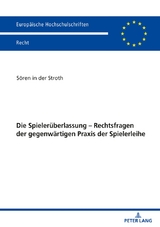 Europäische Hochschulschriften

Recht

Sören in der Stroth

Die Spielerüberlassung – Rechtsfragen der gegenwärtigen Praxis der Spielerleihe

PETER LANG